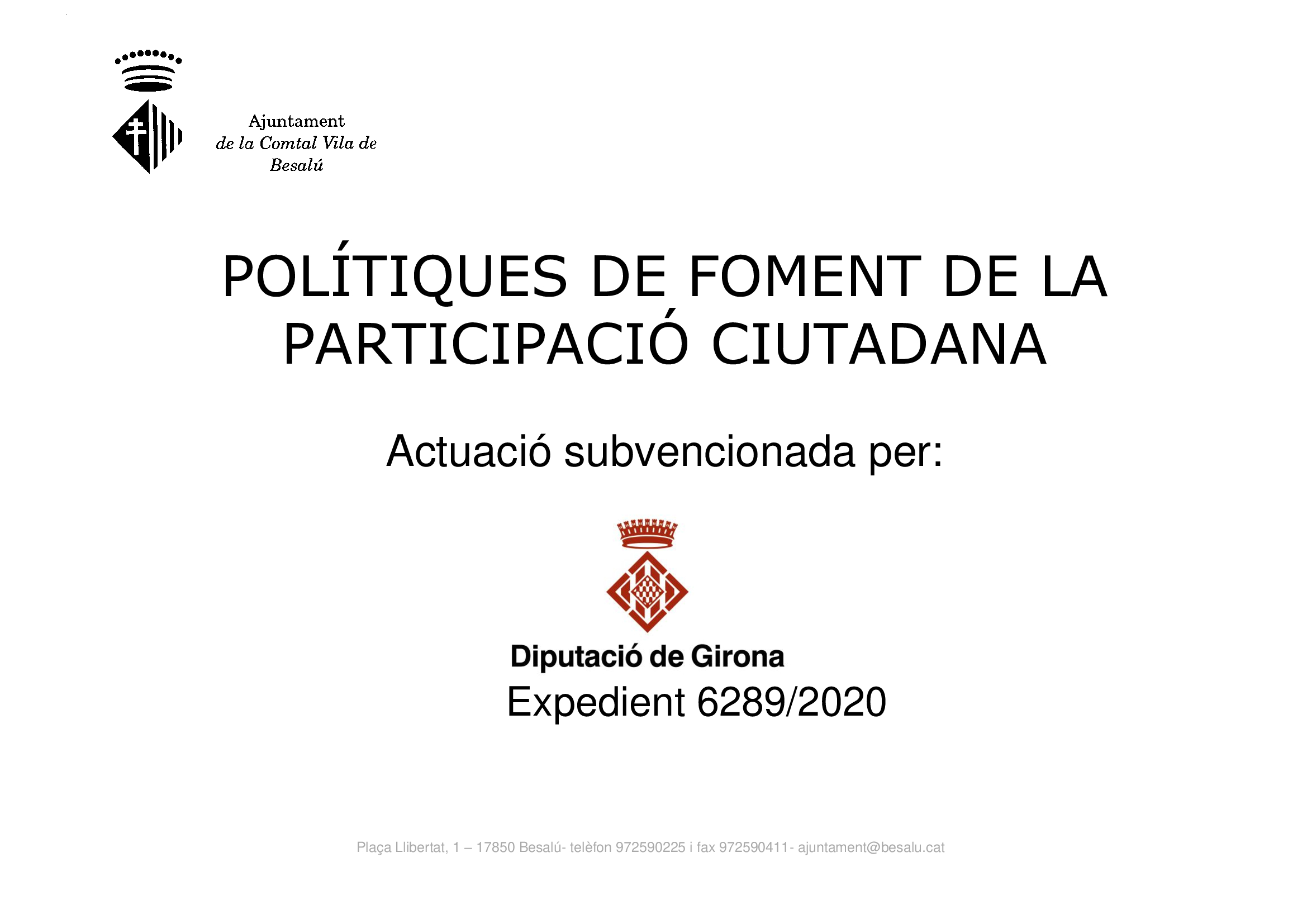 Ajuntament
de la Comtal Vila de
Besalú

POLÍTIQUES DE FOMENT DE LA PARTICIPACIÓ CIUTADANA

Actuació subvencionada per:

Diputació de Girona

Expedient 6289/2020

Plaça Llibertat, 1 – 17850 Besalú- telèfon 972590225 i fax 972590411- ajuntament@besalu.cat